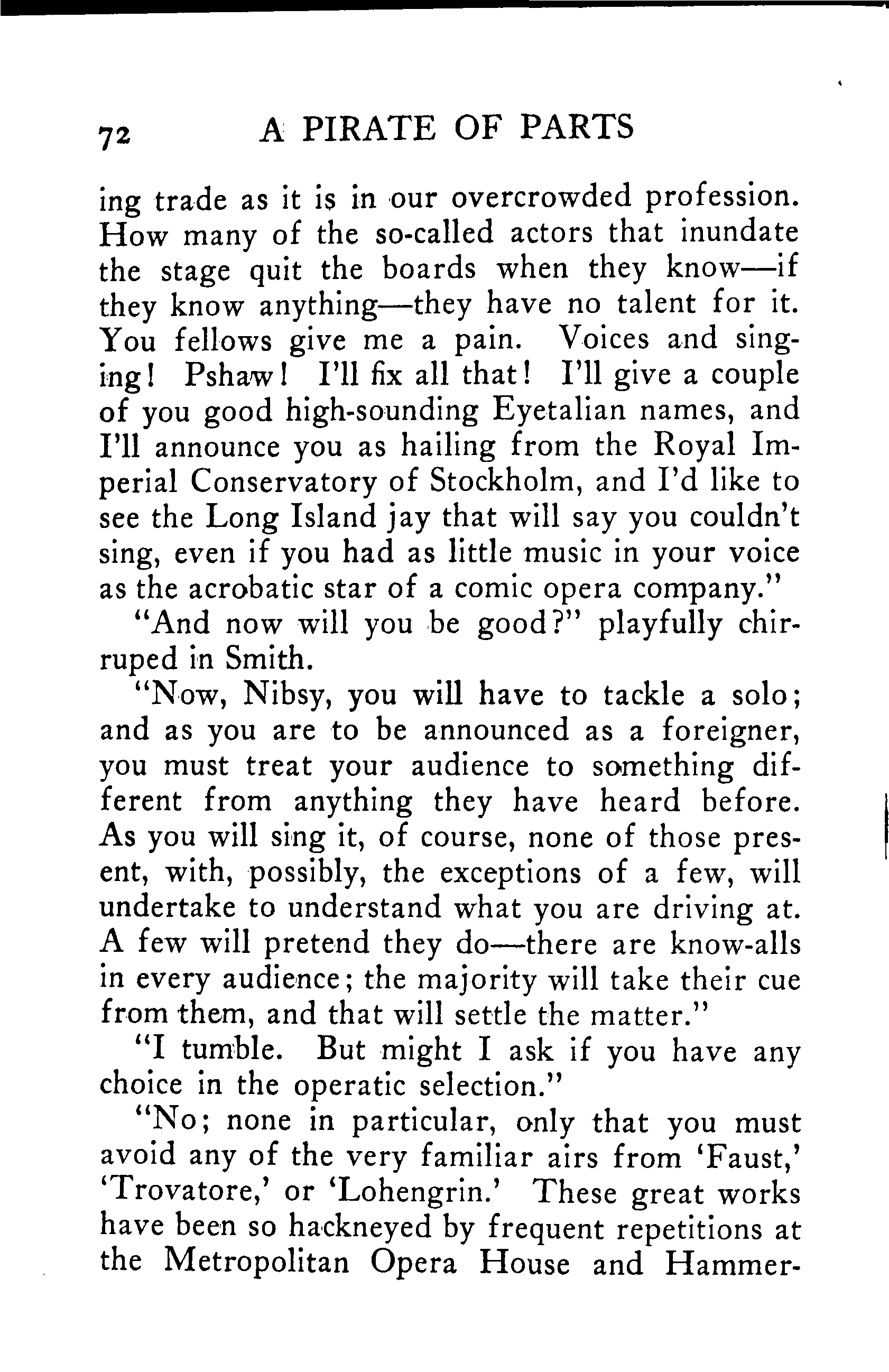 72 A PIRATE OF PARTS

ing trade as it is in our overcrowded profession. How many of the so-called actors that inundate the stage quit the boards when they know—if they know anything—they have no talent for it. You fellows give me a pain. Voices and singing! Pshaw! I'll fix all that! I'll give a couple of you good high-sounding Eyetalian names, and I'll announce you as hailing from the Royal Imperial Conservatory of Stockholm, and I'd like to see the Long Island jay that will say you couldn't sing, even if you had as little music in your voice as the acrobatic star of a comic opera company."

"And now will you be good?" playfully chirruped in Smith.

"Now, Nibsy, you will have to tackle a solo; and as you are to be announced as a foreigner, you must treat your audience to something different from anything they have heard before. As you will sing it, of course, none of those present, with, possibly, the exceptions of a few, will undertake to understand what you are driving at. A few will pretend they do—there are know-alls in every audience; the majority will take their cue from them, and that will settle the matter."

"I tumble. But might I ask if you have any choice in the operatic selection."

"No; none in particular, only that you must avoid any of the very familiar airs from 'Faust,' 'Trovatore,' or 'Lohengrin.' These great works have been so hackneyed by frequent repetitions at the Metropolitan Opera House and Hammer-